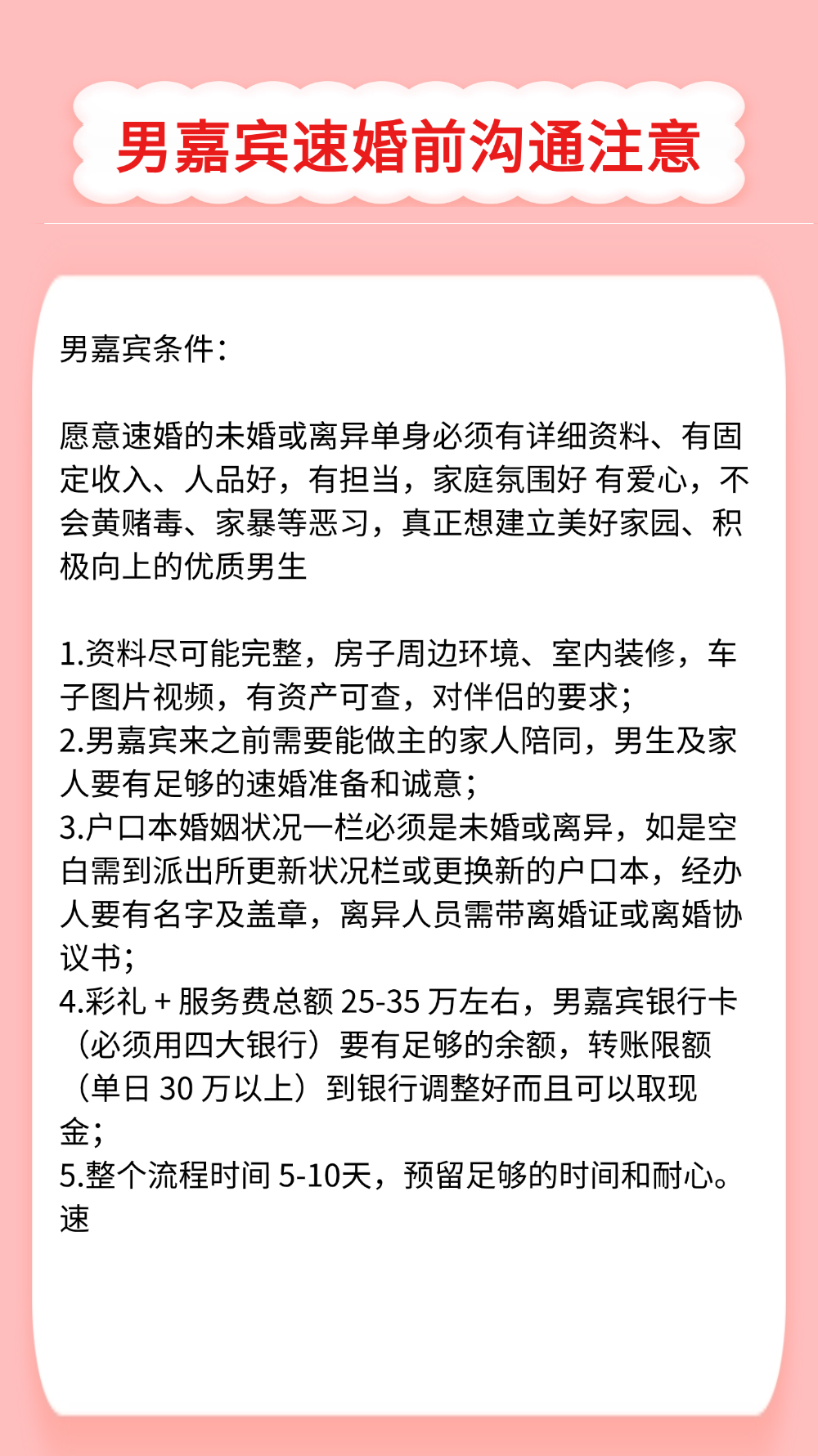 男嘉宾速婚前沟通注意

男嘉宾条件：

愿意速婚的未婚或离异单身必须有详细资料、有固定收入、人品好，有担当，家庭氛围好 有爱心，不会黄赌毒、家暴等恶习，真正想建立美好家园、积极向上的优质男生

1.资料尽可能完整，房子周边环境、室内装修，车子图片视频，有资产可查，对伴侣的要求；
2.男嘉宾来之前需要能做主的家人陪同，男生及家人要有足够的速婚准备和诚意；
3.户口本婚姻状况一栏必须是未婚或离异，如是空白需到派出所更新状况栏或更换新的户口本，经办人要有名字及盖章，离异人员需带离婚证或离婚协议书；
4.彩礼 + 服务费总额 25-35 万左右，男嘉宾银行卡（必须用四大银行）要有足够的余额，转账限额（单日 30 万以上）到银行调整好而且可以取现金；
5.整个流程时间 5-10天，预留足够的时间和耐心。速